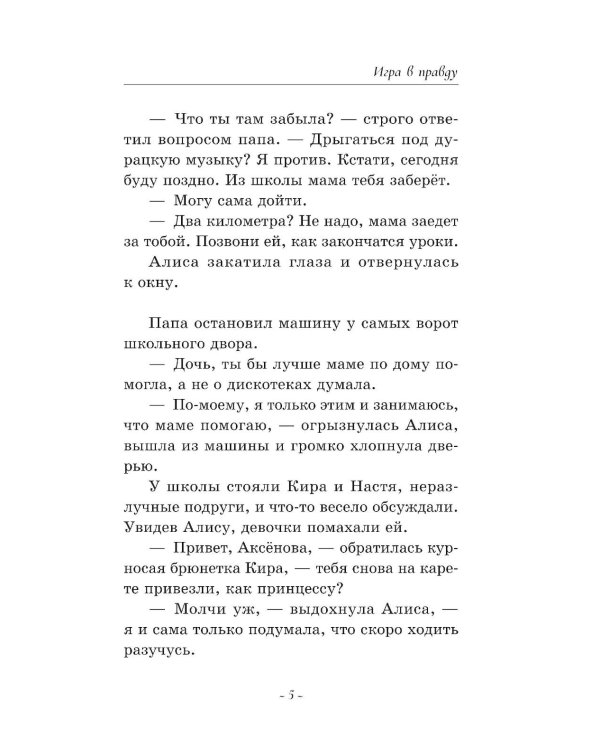 Игра в правду

— Что ты там забыла? — строго ответил вопросом папа. — Дрыгаться под дурацкую музыку? Я против. Кстати, сегодня буду поздно. Из школы мама тебя заберёт.
— Могу сама дойти.
— Два километра? Не надо, мама заедет за тобой. Позвони ей, как закончатся уроки.
Алиса закатила глаза и отвернулась к окну.

Папа остановил машину у самых ворот школьного двора.
— Дочь, ты бы лучше маме по дому помогла, а не о дискотеках думала.
— По-моему, я только этим и занимаюсь, что маме помогаю, — огрызнулась Алиса, вышла из машины и громко хлопнула дверью.
У школы стояли Кира и Настя, неразлучные подруги, и что-то весело обсуждали. Увидев Алису, девочки помахали ей.
— Привет, Аксёнова, — обратилась курносая брюнетка Кира, — тебя снова на карете привезли, как принцессу?
— Молчи уж, — выдохнула Алиса, — я и сама только подумала, что скоро ходить разучусь.

- 5 -